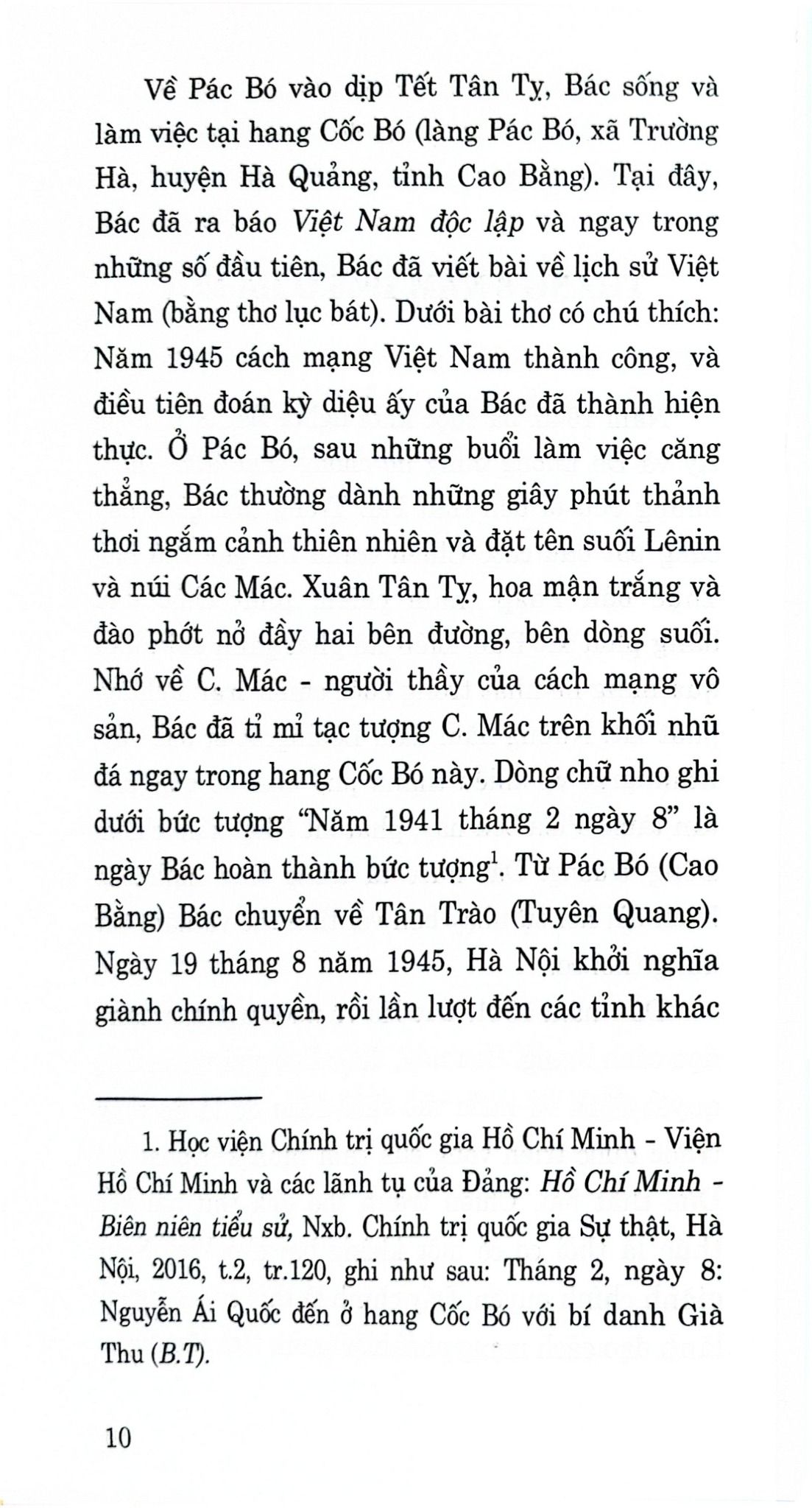 Về Pác Bó vào dịp Tết Tân Tỵ, Bác sống và làm việc tại hang Cốc Bó (làng Pác Bó, xã Trường Hà, huyện Hà Quảng, tỉnh Cao Bằng). Tại đây, Bác đã ra báo Việt Nam độc lập và ngay trong những số đầu tiên, Bác đã viết bài về lịch sử Việt Nam (bằng thơ lục bát). Dưới bài thơ có chú thích: Năm 1945 cách mạng Việt Nam thành công, và điều tiên đoán kỳ diệu ấy của Bác đã thành hiện thực. Ở Pác Bó, sau những buổi làm việc căng thẳng, Bác thường dành những giây phút thảnh thơi ngắm cảnh thiên nhiên và đặt tên suối Lênin và núi Các Mác. Xuân Tân Tỵ, hoa mận trắng và đào phớt nở đầy hai bên đường, bên dòng suối. Nhớ về C. Mác - người thầy của cách mạng vô sản, Bác đã tỉ mỉ tạc tượng C. Mác trên khối nhũ đá ngay trong hang Cốc Bó này. Dòng chữ nho ghi dưới bức tượng "Năm 1941 tháng 2 ngày 8" là ngày Bác hoàn thành bức tượng$^1$. Từ Pác Bó (Cao Bằng) Bác chuyển về Tân Trào (Tuyên Quang). Ngày 19 tháng 8 năm 1945, Hà Nội khởi nghĩa giành chính quyền, rồi lần lượt đến các tỉnh khác

1. Học viện Chính trị quốc gia Hồ Chí Minh - Viện Hồ Chí Minh và các lãnh tụ của Đảng: Hồ Chí Minh - Biên niên tiểu sử, Nxb. Chính trị quốc gia Sự thật, Hà Nội, 2016, t.2, tr.120, ghi như sau: Tháng 2, ngày 8: Nguyễn Ái Quốc đến ở hang Cốc Bó với bí danh Già Thu (B.T).

10